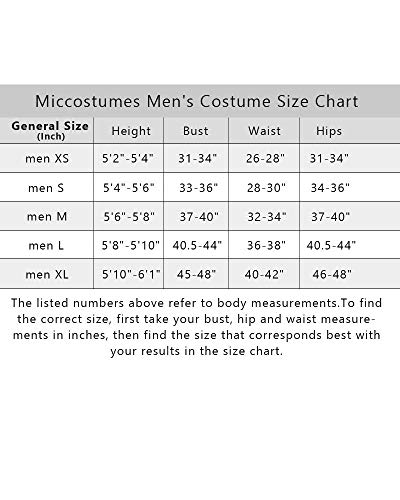 Miccostumes Men's Costume Size Chart

| General Size (Inch) | Height | Bust | Waist | Hips |
|---|---|---|---|---|
| men XS | 5'2"-5'4" | 31-34" | 26-28" | 31-34" |
| men S | 5'4"-5'6" | 33-36" | 28-30" | 34-36" |
| men M | 5'6"-5'8" | 37-40" | 32-34" | 37-40" |
| men L | 5'8"-5'10" | 40.5-44" | 36-38" | 40.5-44" |
| men XL | 5'10"-6'1" | 45-48" | 40-42" | 46-48" |

The listed numbers above refer to body measurements.To find the correct size, first take your bust, hip and waist measurements in inches, then find the size that corresponds best with your results in the size chart.